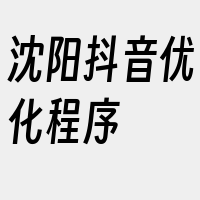 沈阳抖音优化程序